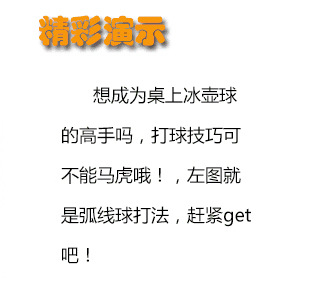 精彩演示

想成为桌上冰壶球的高手吗，打球技巧可不能马虎哦！，左图就是弧线球打法，赶紧get吧！